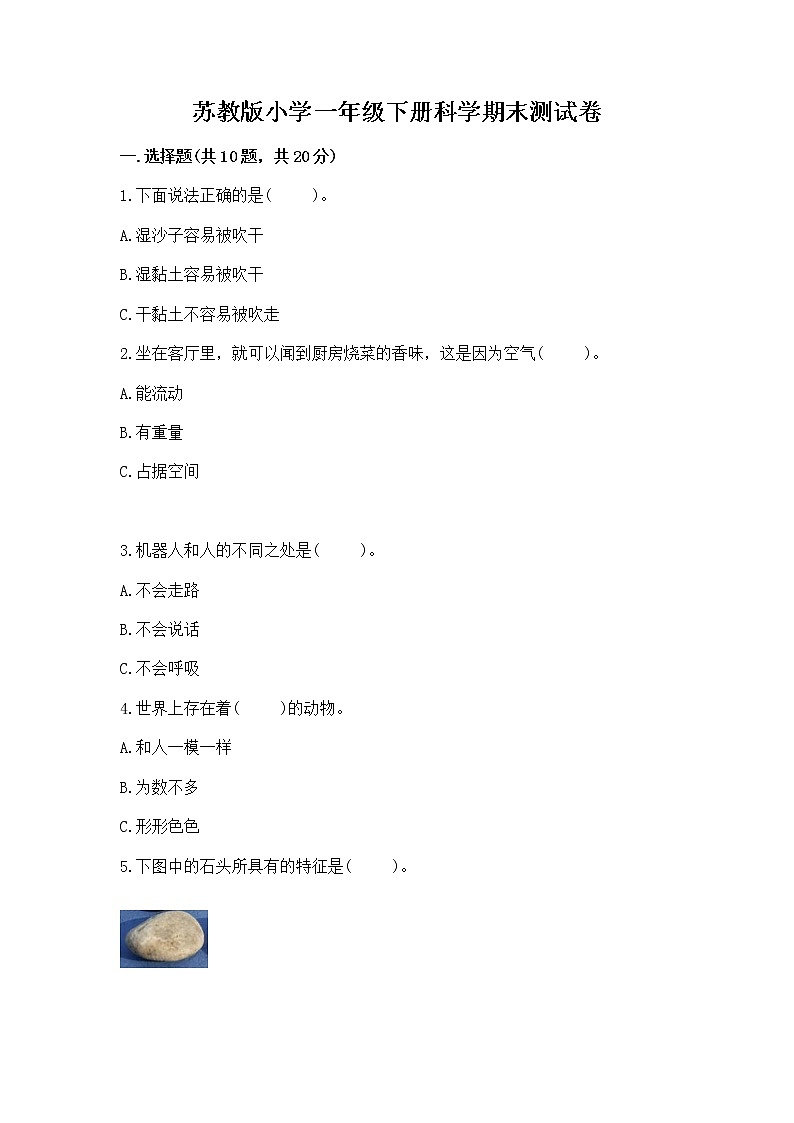 苏教版小学一年级下册科学期末测试卷

一.选择题(共10题，共20分)

1.下面说法正确的是(　　)。

A.湿沙子容易被吹干

B.湿黏土容易被吹干

C.干黏土不容易被吹走

2.坐在客厅里，就可以闻到厨房烧菜的香味，这是因为空气(　　)。

A.能流动

B.有重量

C.占据空间

3.机器人和人的不同之处是(　　)。

A.不会走路

B.不会说话

C.不会呼吸

4.世界上存在着(　　)的动物。

A.和人一模一样

B.为数不多

C.形形色色

5.下图中的石头所具有的特征是(　　)。